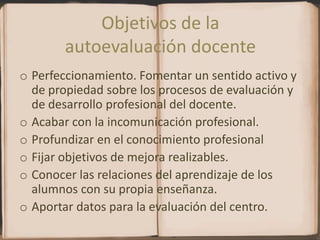 Objetivos de la autoevaluación docente

o Perfeccionamiento. Fomentar un sentido activo y de propiedad sobre los procesos de evaluación y de desarrollo profesional del docente.
o Acabar con la incomunicación profesional.
o Profundizar en el conocimiento profesional
o Fijar objetivos de mejora realizables.
o Conocer las relaciones del aprendizaje de los alumnos con su propia enseñanza.
o Aportar datos para la evaluación del centro.